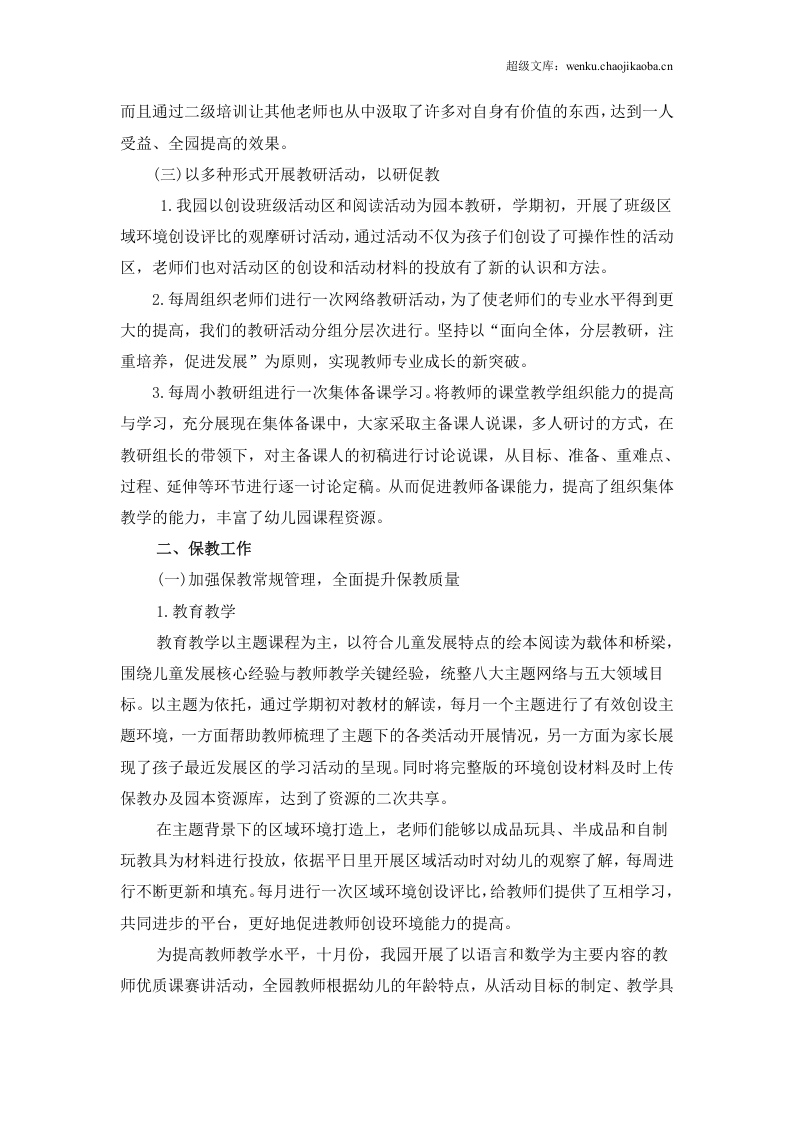 超级文库：wenku.chaojikaoba.cn

而且通过二级培训让其他老师也从中汲取了许多对自身有价值的东西，达到一人受益、全园提高的效果。

(三)以多种形式开展教研活动，以研促教

1.我园以创设班级活动区和阅读活动为园本教研，学期初，开展了班级区域环境创设评比的观摩研讨活动，通过活动不仅为孩子们创设了可操作性的活动区，老师们也对活动区的创设和活动材料的投放有了新的认识和方法。

2.每周组织老师们进行一次网络教研活动，为了使老师们的专业水平得到更大的提高，我们的教研活动分组分层次进行。坚持以“面向全体，分层教研，注重培养，促进发展”为原则，实现教师专业成长的新突破。

3.每周小教研组进行一次集体备课学习。将教师的课堂教学组织能力的提高与学习，充分展现在集体备课中，大家采取主备课人说课，多人研讨的方式，在教研组长的带领下，对主备课人的初稿进行讨论说课，从目标、准备、重难点、过程、延伸等环节进行逐一讨论定稿。从而促进教师备课能力，提高了组织集体教学的能力，丰富了幼儿园课程资源。

二、保教工作

(一)加强保教常规管理，全面提升保教质量

1.教育教学

教育教学以主题课程为主，以符合儿童发展特点的绘本阅读为载体和桥梁，围绕儿童发展核心经验与教师教学关键经验，统整八大主题网络与五大领域目标。以主题为依托，通过学期初对教材的解读，每月一个主题进行了有效创设主题环境，一方面帮助教师梳理了主题下的各类活动开展情况，另一方面为家长展现了孩子最近发展区的学习活动的呈现。同时将完整版的环境创设材料及时上传保教办及园本资源库，达到了资源的二次共享。

在主题背景下的区域环境打造上，老师们能够以成品玩具、半成品和自制玩教具为材料进行投放，依据平日里开展区域活动时对幼儿的观察了解，每周进行不断更新和填充。每月进行一次区域环境创设评比，给教师们提供了互相学习，共同进步的平台，更好地促进教师创设环境能力的提高。

为提高教师教学水平，十月份，我园开展了以语言和数学为主要内容的教师优质课赛讲活动，全园教师根据幼儿的年龄特点，从活动目标的制定、教学具